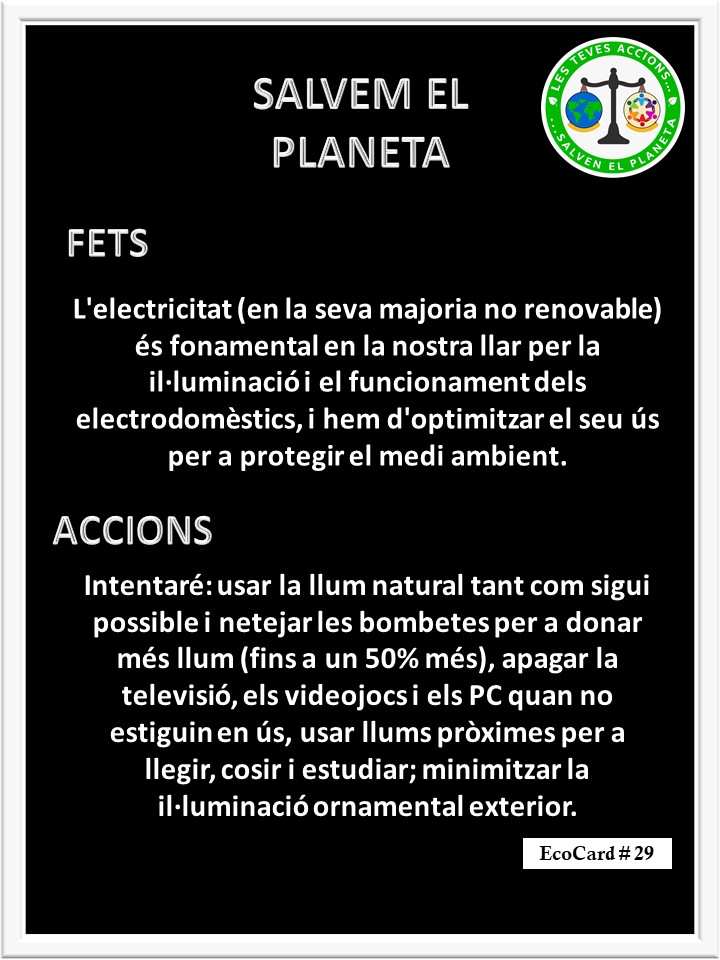 SALVEM EL PLANETA

LES TEVES ACCIONS... ...SALVEN EL PLANETA

FETS

L'electricitat (en la seva majoria no renovable) és fonamental en la nostra llar per la il·luminació i el funcionament dels electrodomèstics, i hem d'optimitzar el seu ús per a protegir el medi ambient.

ACCIONS

Intentaré: usar la llum natural tant com sigui possible i netejar les bombetes per a donar més llum (fins a un 50% més), apagar la televisió, els videojocs i els PC quan no estiguin en ús, usar llums pròximes per a llegir, cosir i estudiar; minimitzar la il·luminació ornamental exterior.

EcoCard # 29